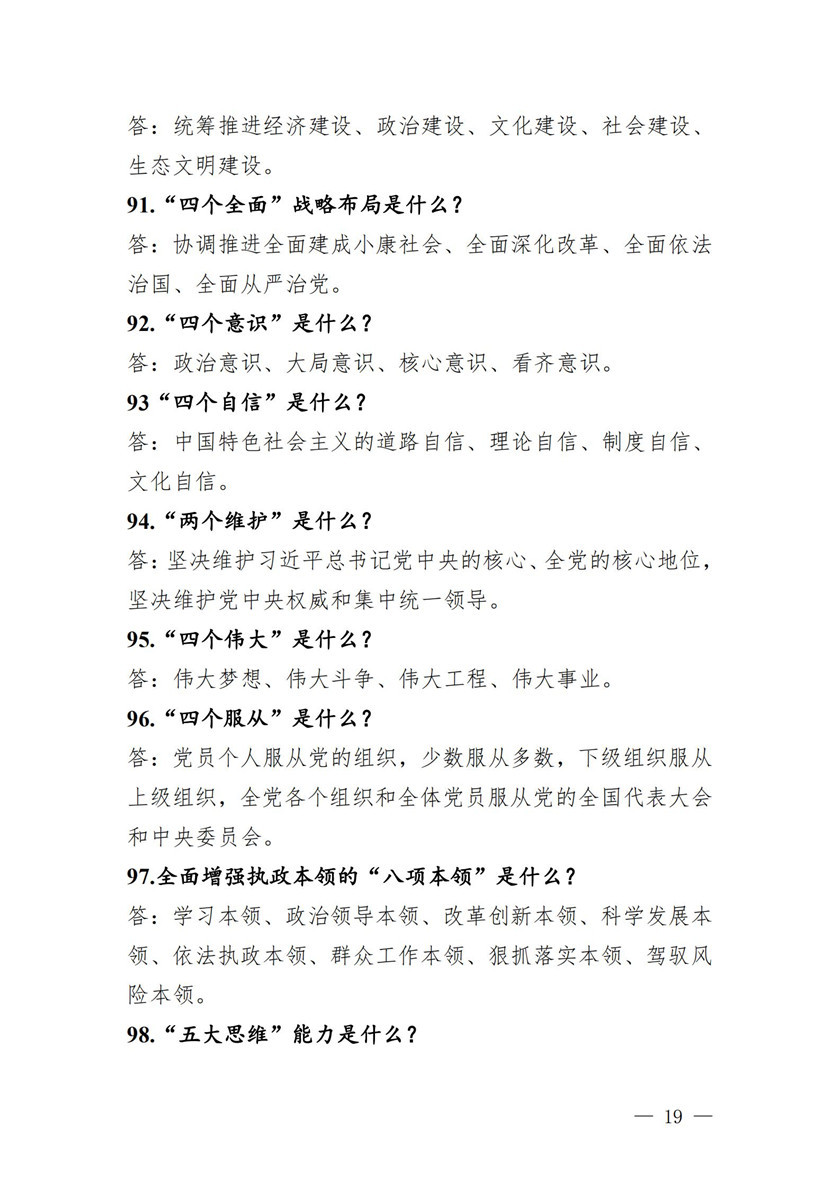 答：统筹推进经济建设、政治建设、文化建设、社会建设、生态文明建设。

91.“四个全面”战略布局是什么？

答：协调推进全面建成小康社会、全面深化改革、全面依法治国、全面从严治党。

92.“四个意识”是什么？

答：政治意识、大局意识、核心意识、看齐意识。

93“四个自信”是什么？

答：中国特色社会主义的道路自信、理论自信、制度自信、文化自信。

94.“两个维护”是什么？

答：坚决维护习近平总书记党中央的核心、全党的核心地位，坚决维护党中央权威和集中统一领导。

95.“四个伟大”是什么？

答：伟大梦想、伟大斗争、伟大工程、伟大事业。

96.“四个服从”是什么？

答：党员个人服从党的组织，少数服从多数，下级组织服从上级组织，全党各个组织和全体党员服从党的全国代表大会和中央委员会。

97.全面增强执政本领的“八项本领”是什么？

答：学习本领、政治领导本领、改革创新本领、科学发展本领、依法执政本领、群众工作本领、狠抓落实本领、驾驭风险本领。

98.“五大思维”能力是什么？

— 19 —